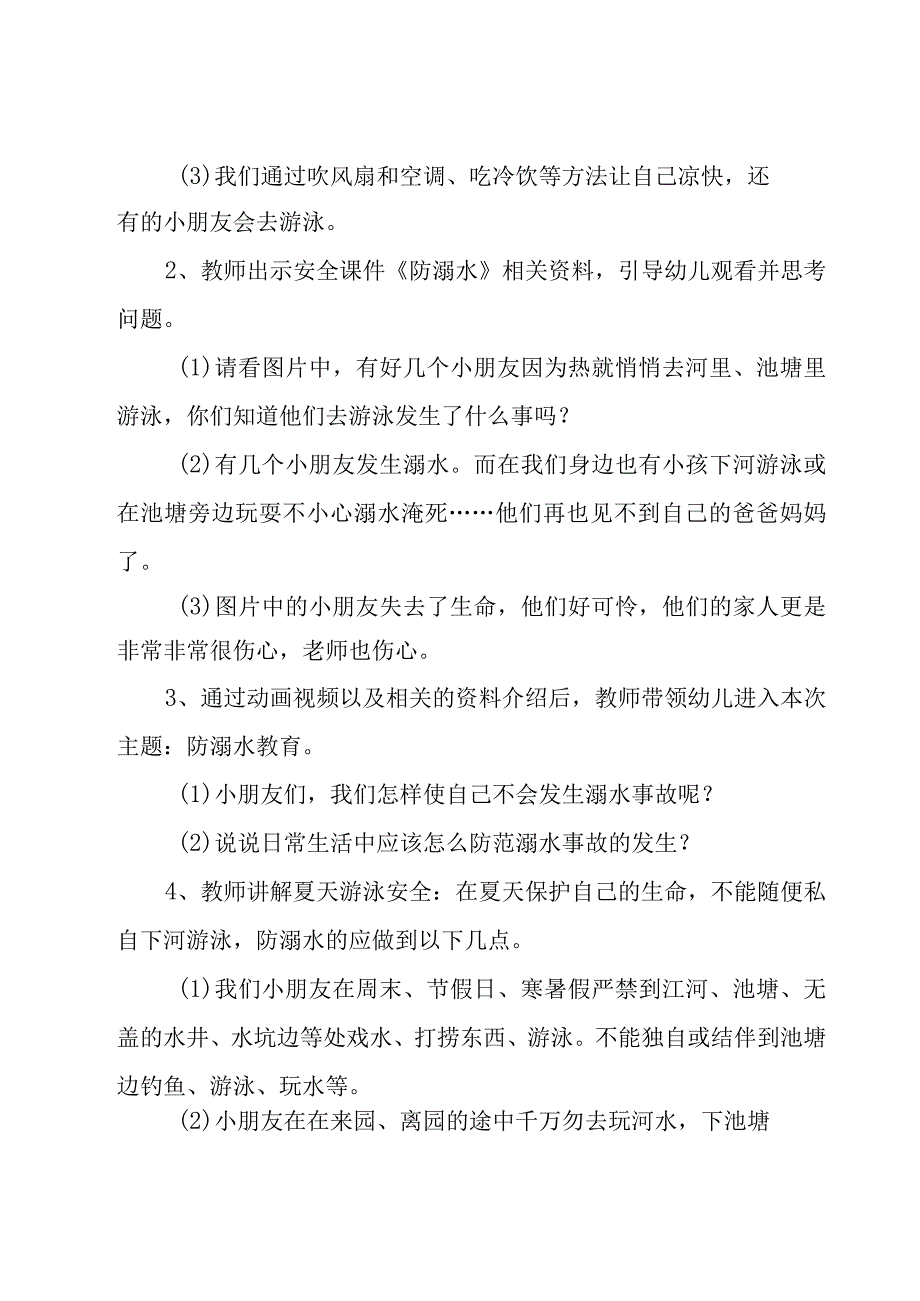 (3)我们通过吹风扇和空调、吃冷饮等方法让自己凉快，还有的小朋友会去游泳。

2、教师出示安全课件《防溺水》相关资料，引导幼儿观看并思考问题。

(1)请看图片中，有好几个小朋友因为热就悄悄去河里、池塘里游泳，你们知道他们去游泳发生了什么事吗？

(2)有几个小朋友发生溺水。而在我们身边也有小孩下河游泳或在池塘旁边玩耍不小心溺水淹死……他们再也见不到自己的爸爸妈妈了。

(3)图片中的小朋友失去了生命，他们好可怜，他们的家人更是非常非常很伤心，老师也伤心。

3、通过动画视频以及相关的资料介绍后，教师带领幼儿进入本次主题：防溺水教育。

(1)小朋友们，我们怎样使自己不会发生溺水事故呢？

(2)说说日常生活中应该怎么防范溺水事故的发生？

4、教师讲解夏天游泳安全：在夏天保护自己的生命，不能随便私自下河游泳，防溺水的应做到以下几点。

(1)我们小朋友在周末、节假日、寒暑假严禁到江河、池塘、无盖的水井、水坑边等处戏水、打捞东西、游泳。不能独自或结伴到池塘边钓鱼、游泳、玩水等。

(2)小朋友在在来园、离园的途中千万勿去玩河水，下池塘